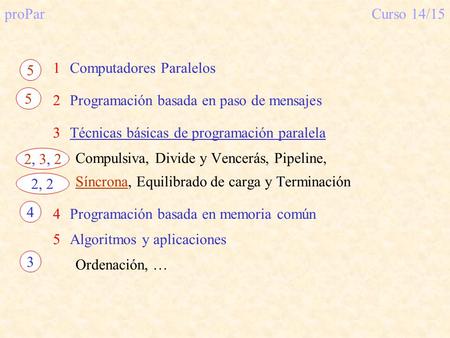 proPar Curso 14/15

5 1 Computadores Paralelos

5 2 Programación basada en paso de mensajes

3 Técnicas básicas de programación paralela

2, 3, 2 Compulsiva, Divide y Vencerás, Pipeline,

2, 2 Síncrona, Equilibrado de carga y Terminación

4 4 Programación basada en memoria común

5 Algoritmos y aplicaciones

3 Ordenación, …